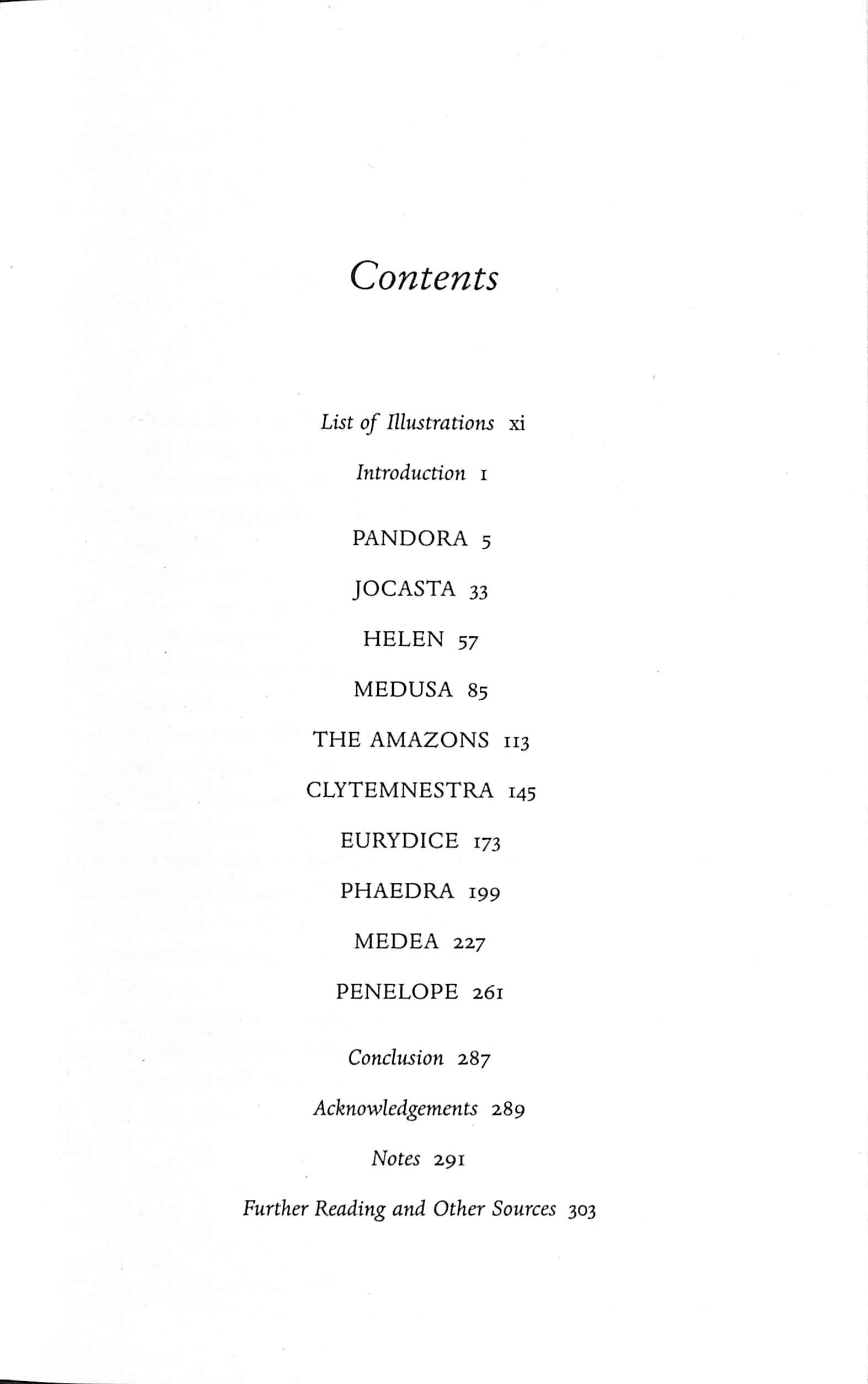 Contents

List of Illustrations xi

Introduction 1

PANDORA 5

JOCASTA 33

HELEN 57

MEDUSA 85

THE AMAZONS 113

CLYTEMNESTRA 145

EURYDICE 173

PHAEDRA 199

MEDEA 227

PENELOPE 261

Conclusion 287

Acknowledgements 289

Notes 291

Further Reading and Other Sources 303